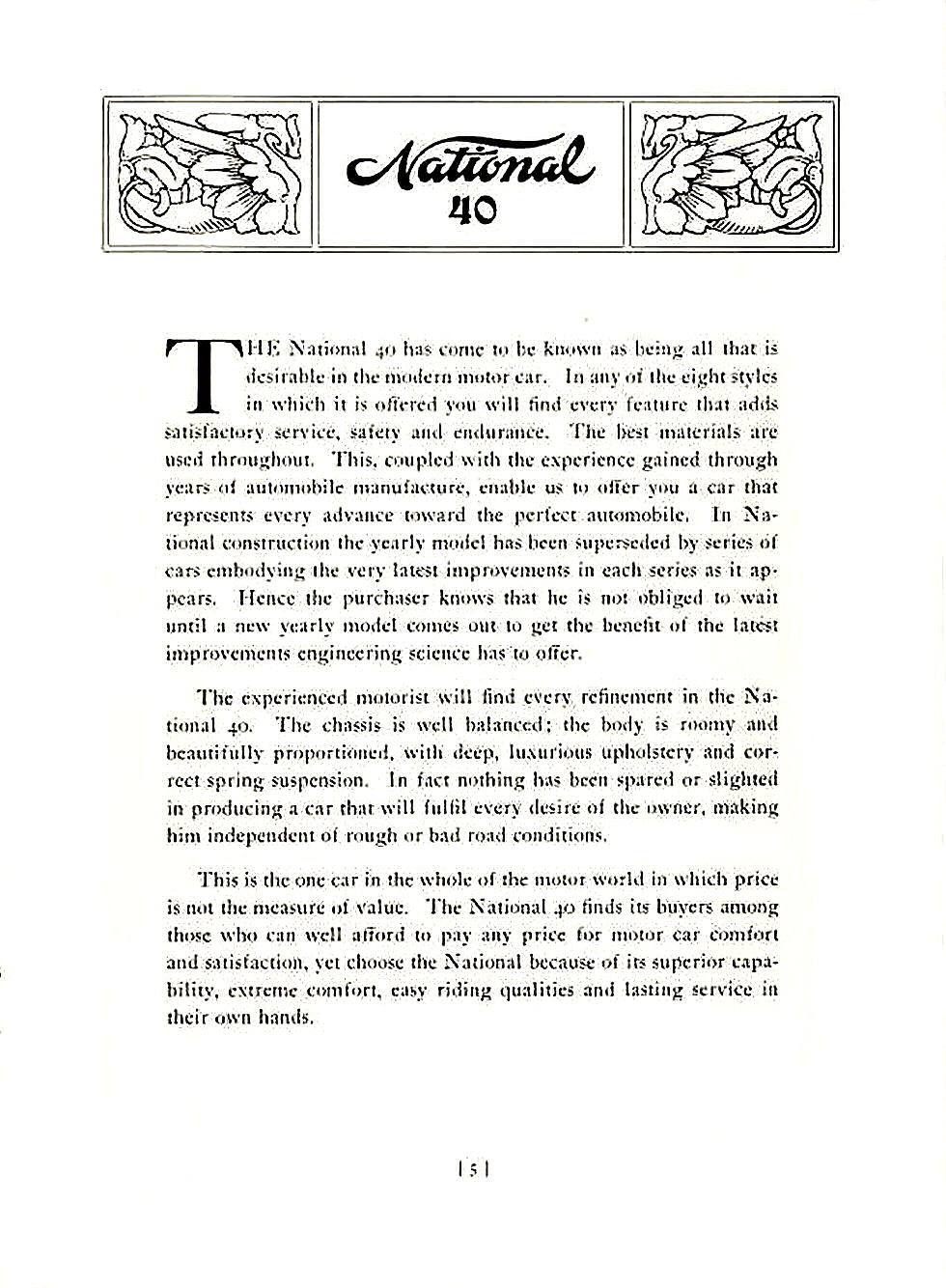 National
40

THE National 40 has come to be known as being all that is desirable in the modern motor car. In any of the eight styles in which it is offered you will find every feature that adds satisfactory service, safety and endurance. The best materials are used throughout. This, coupled with the experience gained through years of automobile manufacture, enable us to offer you a car that represents every advance toward the perfect automobile. In National construction the yearly model has been superseded by series of cars embodying the very latest improvements in each series as it appears. Hence the purchaser knows that he is not obliged to wait until a new yearly model comes out to get the benefit of the latest improvements engineering science has to offer.

The experienced motorist will find every refinement in the National 40. The chassis is well balanced; the body is roomy and beautifully proportioned, with deep, luxurious upholstery and correct spring suspension. In fact nothing has been spared or slighted in producing a car that will fulfil every desire of the owner, making him independent of rough or bad road conditions.

This is the one car in the whole of the motor world in which price is not the measure of value. The National 40 finds its buyers among those who can well afford to pay any price for motor car comfort and satisfaction, yet choose the National because of its superior capability, extreme comfort, easy riding qualities and lasting service in their own hands.

[ 5 ]